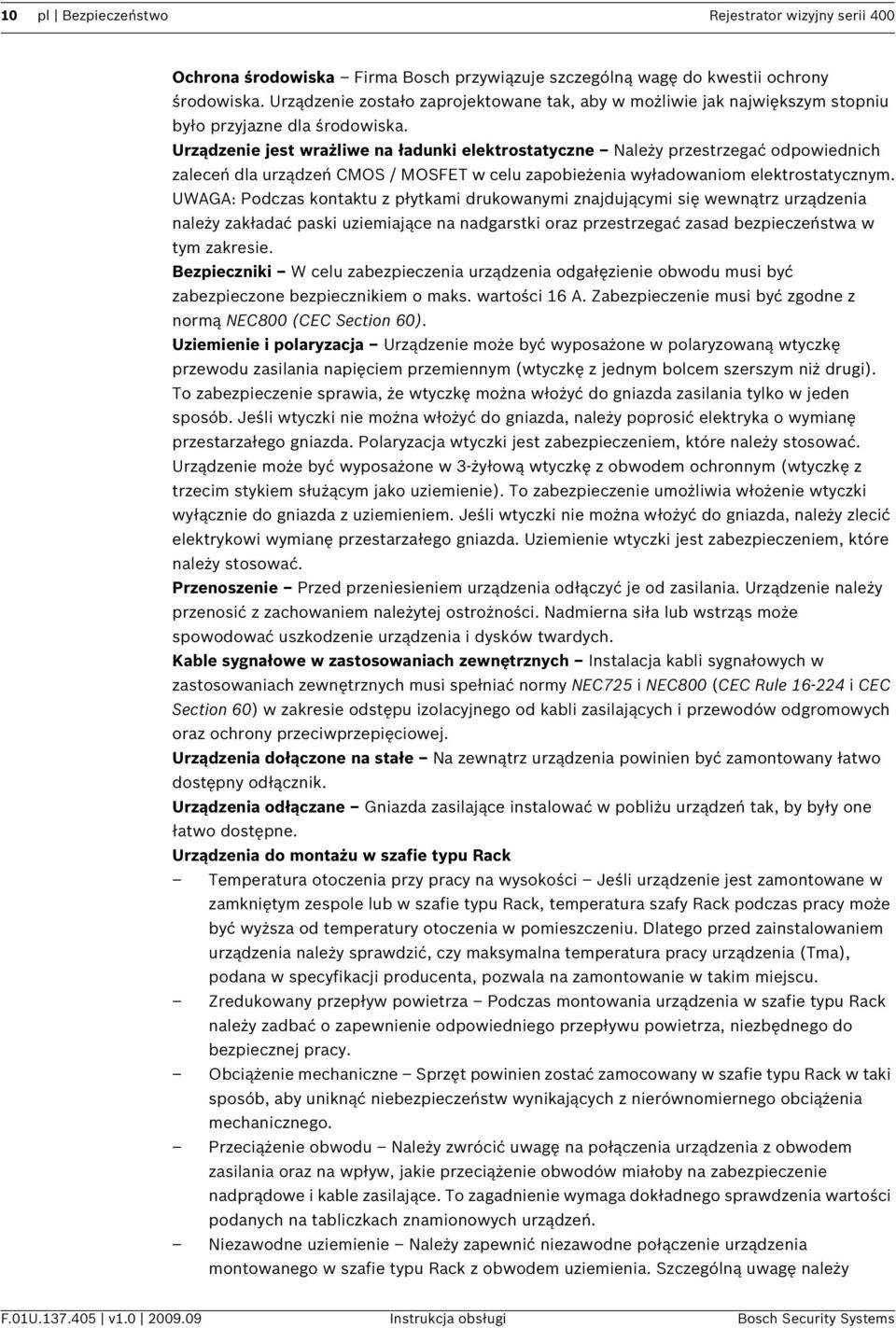 10 pl | Bezpieczeństwo Rejestrator wizyjny serii 400

Ochrona środowiska – Firma Bosch przywiązuje szczególną wagę do kwestii ochrony środowiska. Urządzenie zostało zaprojektowane tak, aby w możliwie jak największym stopniu było przyjazne dla środowiska.
Urządzenie jest wrażliwe na ładunki elektrostatyczne – Należy przestrzegać odpowiednich zaleceń dla urządzeń CMOS / MOSFET w celu zapobieżenia wyładowaniom elektrostatycznym. UWAGA: Podczas kontaktu z płytkami drukowanymi znajdującymi się wewnątrz urządzenia należy zakładać paski uziemiające na nadgarstki oraz przestrzegać zasad bezpieczeństwa w tym zakresie.
Bezpieczniki – W celu zabezpieczenia urządzenia odgałęzienie obwodu musi być zabezpieczone bezpiecznikiem o maks. wartości 16 A. Zabezpieczenie musi być zgodne z normą NEC800 (CEC Section 60).
Uziemienie i polaryzacja – Urządzenie może być wyposażone w polaryzowaną wtyczkę przewodu zasilania napięciem przemiennym (wtyczkę z jednym bolcem szerszym niż drugi). To zabezpieczenie sprawia, że wtyczkę można włożyć do gniazda zasilania tylko w jeden sposób. Jeśli wtyczki nie można włożyć do gniazda, należy poprosić elektryka o wymianę przestarzałego gniazda. Polaryzacja wtyczki jest zabezpieczeniem, które należy stosować. Urządzenie może być wyposażone w 3-żyłową wtyczkę z obwodem ochronnym (wtyczkę z trzecim stykiem służącym jako uziemienie). To zabezpieczenie umożliwia włożenie wtyczki wyłącznie do gniazda z uziemieniem. Jeśli wtyczki nie można włożyć do gniazda, należy zlecić elektrykowi wymianę przestarzałego gniazda. Uziemienie wtyczki jest zabezpieczeniem, które należy stosować.
Przenoszenie – Przed przeniesieniem urządzenia odłączyć je od zasilania. Urządzenie należy przenosić z zachowaniem należytej ostrożności. Nadmierna siła lub wstrząs może spowodować uszkodzenie urządzenia i dysków twardych.
Kable sygnałowe w zastosowaniach zewnętrznych – Instalacja kabli sygnałowych w zastosowaniach zewnętrznych musi spełniać normy NEC725 i NEC800 (CEC Rule 16-224 i CEC Section 60) w zakresie odstępu izolacyjnego od kabli zasilających i przewodów odgromowych oraz ochrony przeciwprzepięciowej.
Urządzenia dołączone na stałe – Na zewnątrz urządzenia powinien być zamontowany łatwo dostępny odłącznik.
Urządzenia odłączane – Gniazda zasilające instalować w pobliżu urządzeń tak, by były one łatwo dostępne.
Urządzenia do montażu w szafie typu Rack
– Temperatura otoczenia przy pracy na wysokości – Jeśli urządzenie jest zamontowane w zamkniętym zespole lub w szafie typu Rack, temperatura szafy Rack podczas pracy może być wyższa od temperatury otoczenia w pomieszczeniu. Dlatego przed zainstalowaniem urządzenia należy sprawdzić, czy maksymalna temperatura pracy urządzenia (Tma), podana w specyfikacji producenta, pozwala na zamontowanie w takim miejscu.
– Zredukowany przepływ powietrza – Podczas montowania urządzenia w szafie typu Rack należy zadbać o zapewnienie odpowiedniego przepływu powietrza, niezbędnego do bezpiecznej pracy.
– Obciążenie mechaniczne – Sprzęt powinien zostać zamocowany w szafie typu Rack w taki sposób, aby uniknąć niebezpieczeństw wynikających z nierównomiernego obciążenia mechanicznego.
– Przeciążenie obwodu – Należy zwrócić uwagę na połączenia urządzenia z obwodem zasilania oraz na wpływ, jakie przeciążenie obwodów miałoby na zabezpieczenie nadprądowe i kable zasilające. To zagadnienie wymaga dokładnego sprawdzenia wartości podanych na tabliczkach znamionowych urządzeń.
– Niezawodne uziemienie – Należy zapewnić niezawodne połączenie urządzenia montowanego w szafie typu Rack z obwodem uziemienia. Szczególną uwagę należy

F.01U.137.405 | v1.0 | 2009.09 Instrukcja obsługi Bosch Security Systems